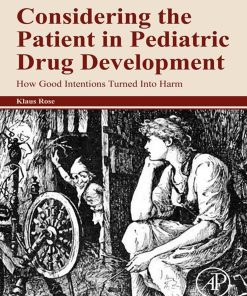 Considering the Patient in Pediatric Drug Development

How Good Intentions Turned Into Harm

Klaus Rose

AP